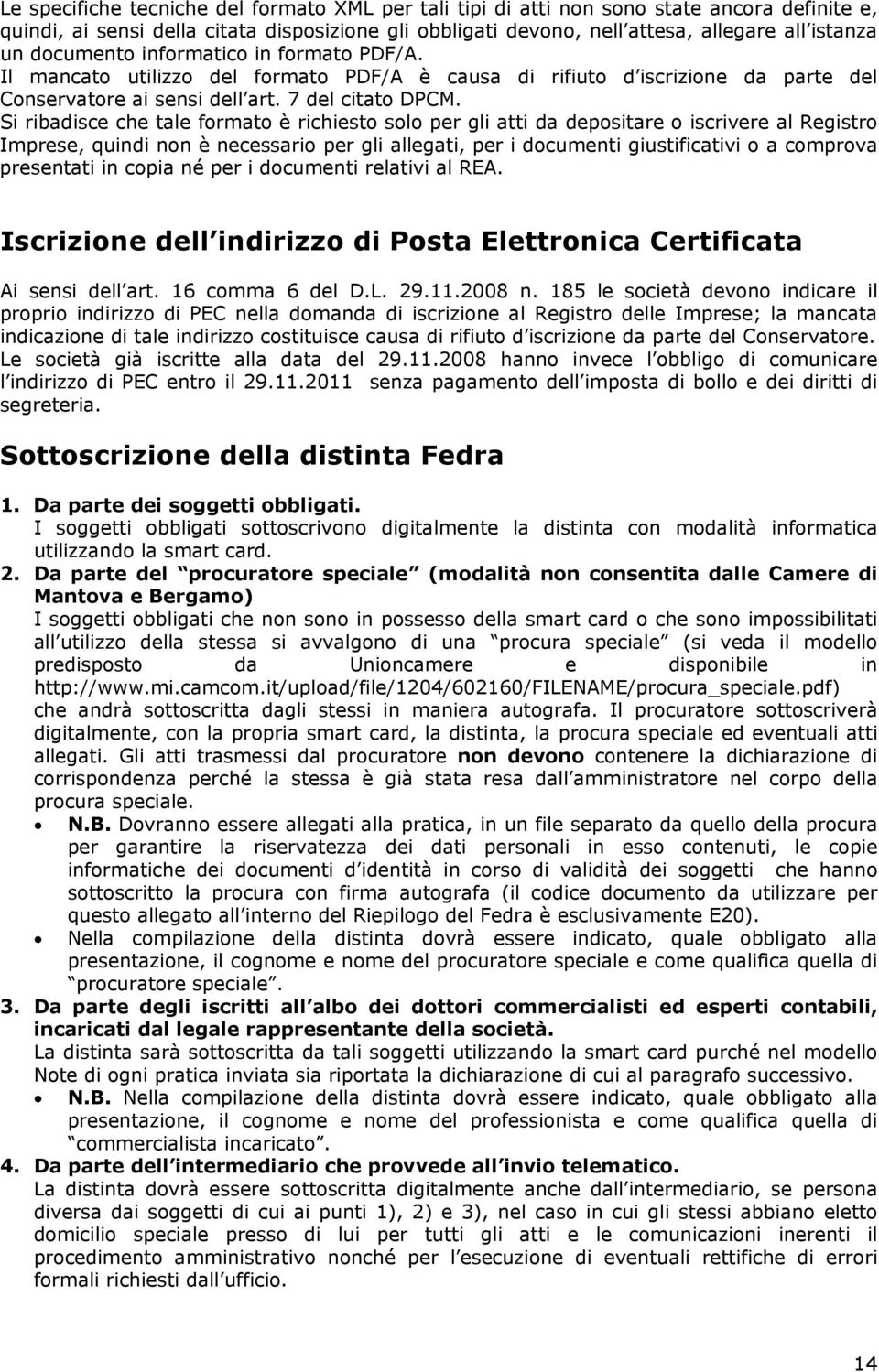 Le specifiche tecniche del formato XML per tali tipi di atti non sono state ancora definite e, quindi, ai sensi della citata disposizione gli obbligati devono, nell attesa, allegare all istanza un documento informatico in formato PDF/A.
Il mancato utilizzo del formato PDF/A è causa di rifiuto d iscrizione da parte del Conservatore ai sensi dell art. 7 del citato DPCM.
Si ribadisce che tale formato è richiesto solo per gli atti da depositare o iscrivere al Registro Imprese, quindi non è necessario per gli allegati, per i documenti giustificativi o a comprova presentati in copia né per i documenti relativi al REA.

Iscrizione dell indirizzo di Posta Elettronica Certificata

Ai sensi dell art. 16 comma 6 del D.L. 29.11.2008 n. 185 le società devono indicare il proprio indirizzo di PEC nella domanda di iscrizione al Registro delle Imprese; la mancata indicazione di tale indirizzo costituisce causa di rifiuto d iscrizione da parte del Conservatore. Le società già iscritte alla data del 29.11.2008 hanno invece l obbligo di comunicare l indirizzo di PEC entro il 29.11.2011 senza pagamento dell imposta di bollo e dei diritti di segreteria.

Sottoscrizione della distinta Fedra

1. Da parte dei soggetti obbligati.
I soggetti obbligati sottoscrivono digitalmente la distinta con modalità informatica utilizzando la smart card.
2. Da parte del procuratore speciale (modalità non consentita dalle Camere di Mantova e Bergamo)
I soggetti obbligati che non sono in possesso della smart card o che sono impossibilitati all utilizzo della stessa si avvalgono di una procura speciale (si veda il modello predisposto da Unioncamere e disponibile in http://www.mi.camcom.it/upload/file/1204/602160/FILENAME/procura_speciale.pdf) che andrà sottoscritta dagli stessi in maniera autografa. Il procuratore sottoscriverà digitalmente, con la propria smart card, la distinta, la procura speciale ed eventuali atti allegati. Gli atti trasmessi dal procuratore non devono contenere la dichiarazione di corrispondenza perché la stessa è già stata resa dall amministratore nel corpo della procura speciale.
• N.B. Dovranno essere allegati alla pratica, in un file separato da quello della procura per garantire la riservatezza dei dati personali in esso contenuti, le copie informatiche dei documenti d identità in corso di validità dei soggetti che hanno sottoscritto la procura con firma autografa (il codice documento da utilizzare per questo allegato all interno del Riepilogo del Fedra è esclusivamente E20).
• Nella compilazione della distinta dovrà essere indicato, quale obbligato alla presentazione, il cognome e nome del procuratore speciale e come qualifica quella di procuratore speciale .
3. Da parte degli iscritti all albo dei dottori commercialisti ed esperti contabili, incaricati dal legale rappresentante della società.
La distinta sarà sottoscritta da tali soggetti utilizzando la smart card purché nel modello Note di ogni pratica inviata sia riportata la dichiarazione di cui al paragrafo successivo.
• N.B. Nella compilazione della distinta dovrà essere indicato, quale obbligato alla presentazione, il cognome e nome del professionista e come qualifica quella di commercialista incaricato .
4. Da parte dell intermediario che provvede all invio telematico.
La distinta dovrà essere sottoscritta digitalmente anche dall intermediario, se persona diversa dai soggetti di cui ai punti 1), 2) e 3), nel caso in cui gli stessi abbiano eletto domicilio speciale presso di lui per tutti gli atti e le comunicazioni inerenti il procedimento amministrativo nonché per l esecuzione di eventuali rettifiche di errori formali richiesti dall ufficio.

14